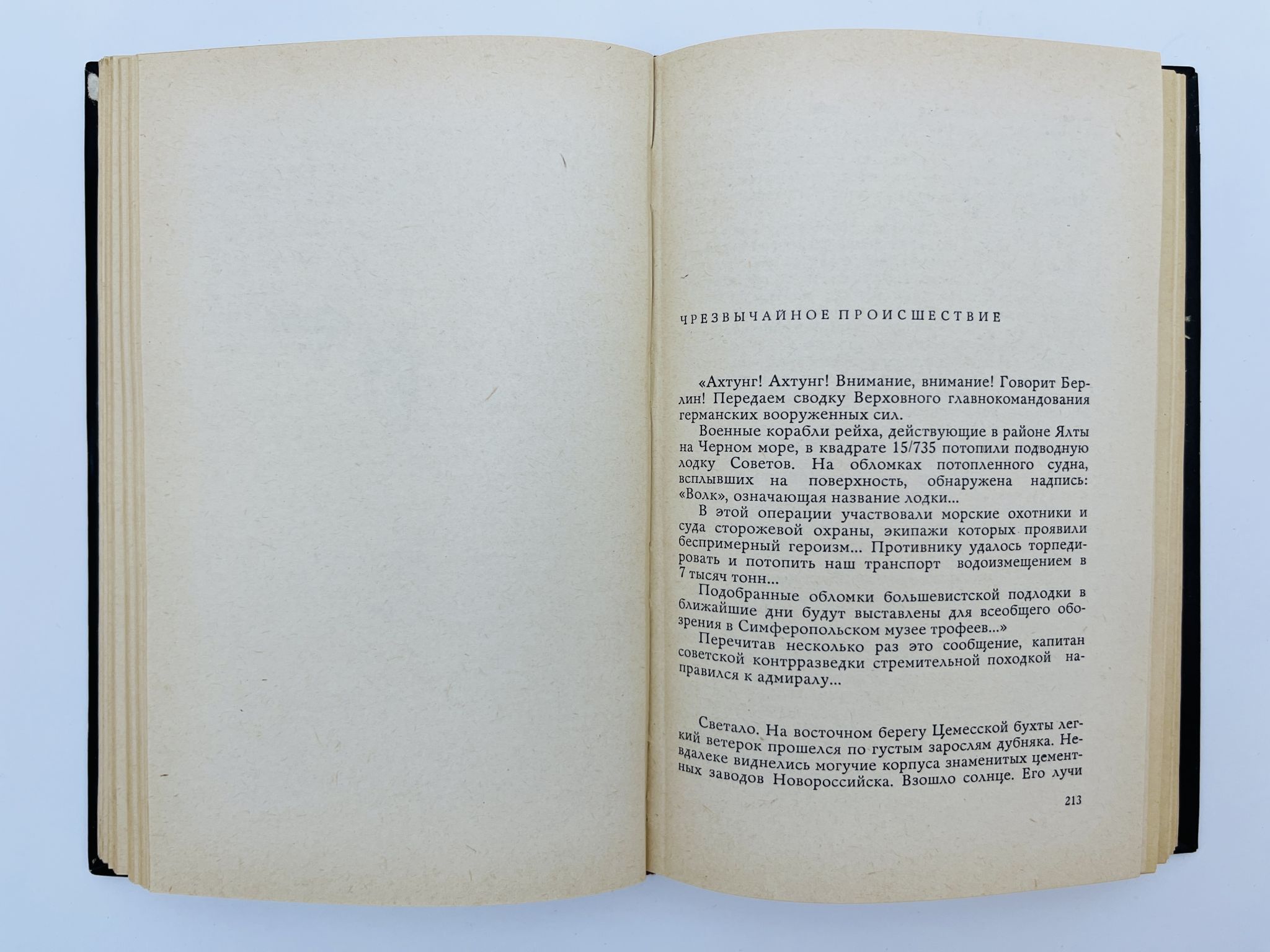 ЧРЕЗВЫЧАЙНОЕ ПРОИСШЕСТВИЕ

«Ахтунг! Ахтунг! Внимание, внимание! Говорит Берлин! Передаем сводку Верховного главнокомандования германских вооруженных сил.

Военные корабли рейха, действующие в районе Ялты на Черном море, в квадрате 15/735 потопили подводную лодку Советов. На обломках потопленного судна, всплывших на поверхность, обнаружена надпись: «Волк», означающая название лодки...

В этой операции участвовали морские охотники и суда сторожевой охраны, экипажи которых проявили беспримерный героизм... Противнику удалось торпедировать и потопить наш транспорт водоизмещением в 7 тысяч тонн...

Подобранные обломки большевистской подлодки в ближайшие дни будут выставлены для всеобщего обозрения в Симферопольском музее трофеев...»

Перечитав несколько раз это сообщение, капитан советской контрразведки стремительной походкой направился к адмиралу...

Светало. На восточном берегу Цемесской бухты легкий ветерок прошелся по густым зарослям дубняка. Невдалеке виднелись могучие корпуса знаменитых цементных заводов Новороссийска. Взошло солнце. Его лучи

213